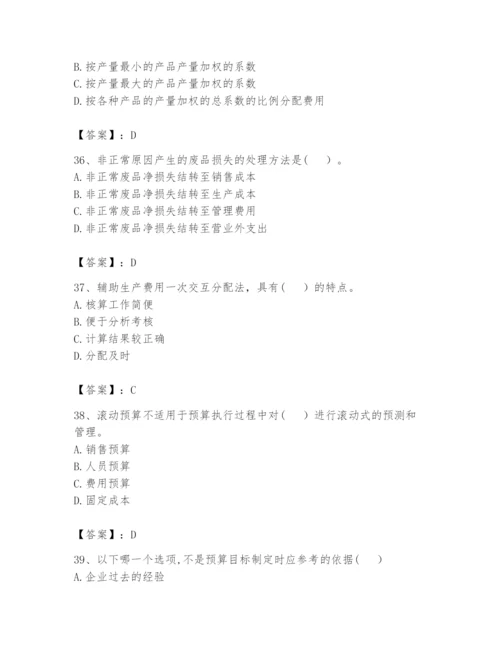 B. 按产量最小的产品产量加权的系数
C. 按产量最大的产品产量加权的系数
D. 按各种产品的产量加权的总系数的比例分配费用

【答案】：D

36、非正常原因产生的废品损失的处理方法是(　)。
A. 非正常废品净损失结转至销售成本
B. 非正常废品净损失结转至生产成本
C. 非正常废品净损失结转至管理费用
D. 非正常废品净损失结转至营业外支出

【答案】：D

37、辅助生产费用一次交互分配法，具有(　)的特点。
A. 核算工作简便
B. 便于分析考核
C. 计算结果较正确
D. 分配及时

【答案】：C

38、滚动预算不适用于预算执行过程中对(　)进行滚动式的预测和管理。
A. 销售预算
B. 人员预算
C. 费用预算
D. 固定成本

【答案】：D

39、以下哪一个选项，不是预算目标制定时应参考的依据(　)
A. 企业过去的经验